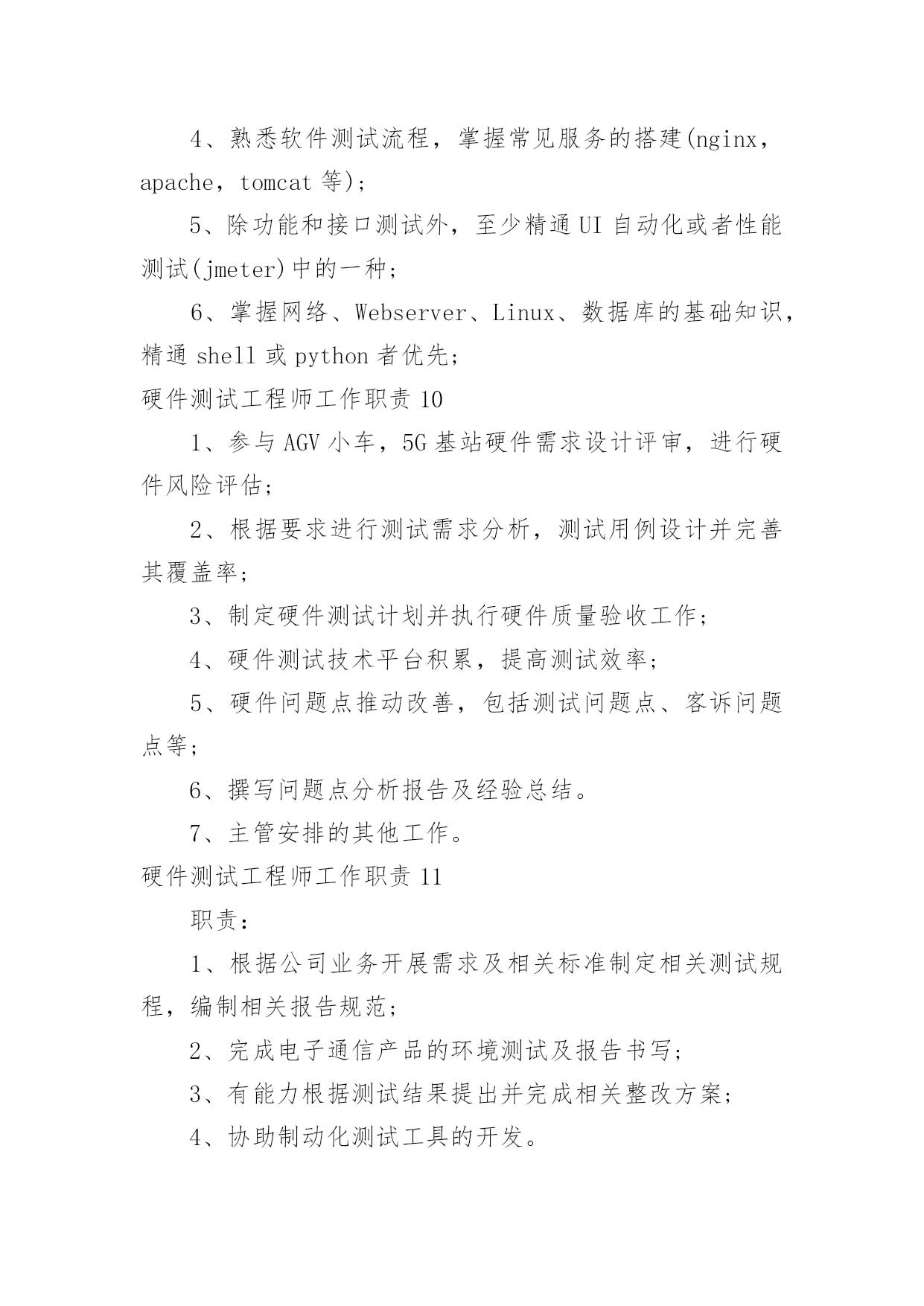 4、熟悉软件测试流程，掌握常见服务的搭建(nginx，apache，tomcat 等)；

5、除功能和接口测试外，至少精通 UI 自动化或者性能测试(jmeter)中的一种；

6、掌握网络、Webserver、Linux、数据库的基础知识，精通 shell 或 python 者优先；

硬件测试工程师工作职责 10

1、参与 AGV 小车，5G 基站硬件需求设计评审，进行硬件风险评估；

2、根据要求进行测试需求分析，测试用例设计并完善其覆盖率；

3、制定硬件测试计划并执行硬件质量验收工作；

4、硬件测试技术平台积累，提高测试效率；

5、硬件问题点推动改善，包括测试问题点、客诉问题点等；

6、撰写问题点分析报告及经验总结。

7、主管安排的其他工作。

硬件测试工程师工作职责 11

职责：

1、根据公司业务开展需求及相关标准制定相关测试规程，编制相关报告规范；

2、完成电子通信产品的环境测试及报告书写；

3、有能力根据测试结果提出并完成相关整改方案；

4、协助制动化测试工具的开发。